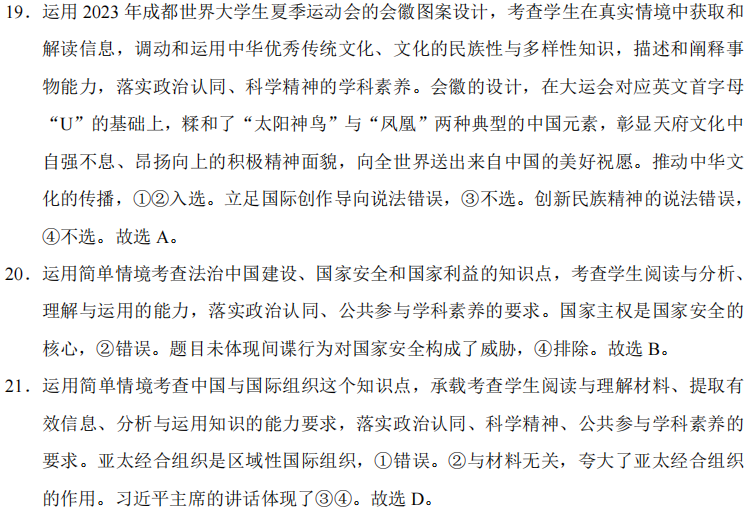 19．运用 2023 年成都世界大学生夏季运动会的会徽图案设计，考查学生在真实情境中获取和解读信息，调动和运用中华优秀传统文化、文化的民族性与多样性知识，描述和阐释事物能力，落实政治认同、科学精神的学科素养。会徽的设计，在大运会对应英文首字母“U”的基础上，糅和了“太阳神鸟”与“凤凰”两种典型的中国元素，彰显天府文化中自强不息、昂扬向上的积极精神面貌，向全世界送出来自中国的美好祝愿。推动中华文化的传播，①②入选。立足国际创作导向说法错误，③不选。创新民族精神的说法错误，④不选。故选 A。

20．运用简单情境考查法治中国建设、国家安全和国家利益的知识点，考查学生阅读与分析、理解与运用的能力，落实政治认同、公共参与学科素养的要求。国家主权是国家安全的核心，②错误。题目未体现间谍行为对国家安全构成了威胁，④排除。故选 B。

21．运用简单情境考查中国与国际组织这个知识点，承载考查学生阅读与理解材料、提取有效信息、分析与运用知识的能力要求，落实政治认同、科学精神、公共参与学科素养的要求。亚太经合组织是区域性国际组织，①错误。②与材料无关，夸大了亚太经合组织的作用。习近平主席的讲话体现了③④。故选 D。